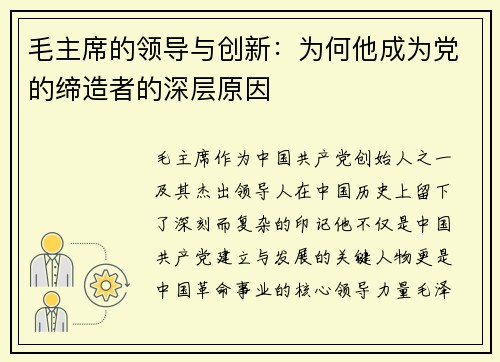 毛主席的领导与创新：为何他成为党的缔造者的深层原因

毛主席作为中国共产党创始人之一及其杰出领导人在中国历史上留下了深刻而复杂的印记他不仅是中国共产党建立与发展的关键人物更是中国革命事业的核心领导力量毛泽